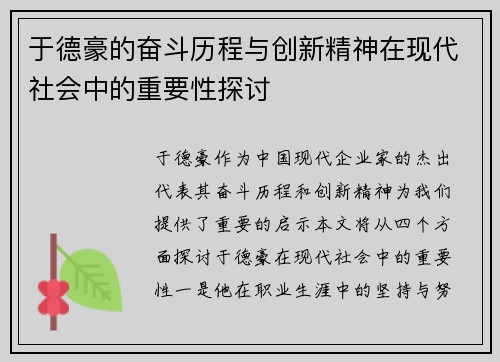 于德豪的奋斗历程与创新精神在现代社会中的重要性探讨

于德豪作为中国现代企业家的杰出代表其奋斗历程和创新精神为我们提供了重要的启示本文将从四个方面探讨于德豪在现代社会中的重要性一是他在职业生涯中的坚持与努